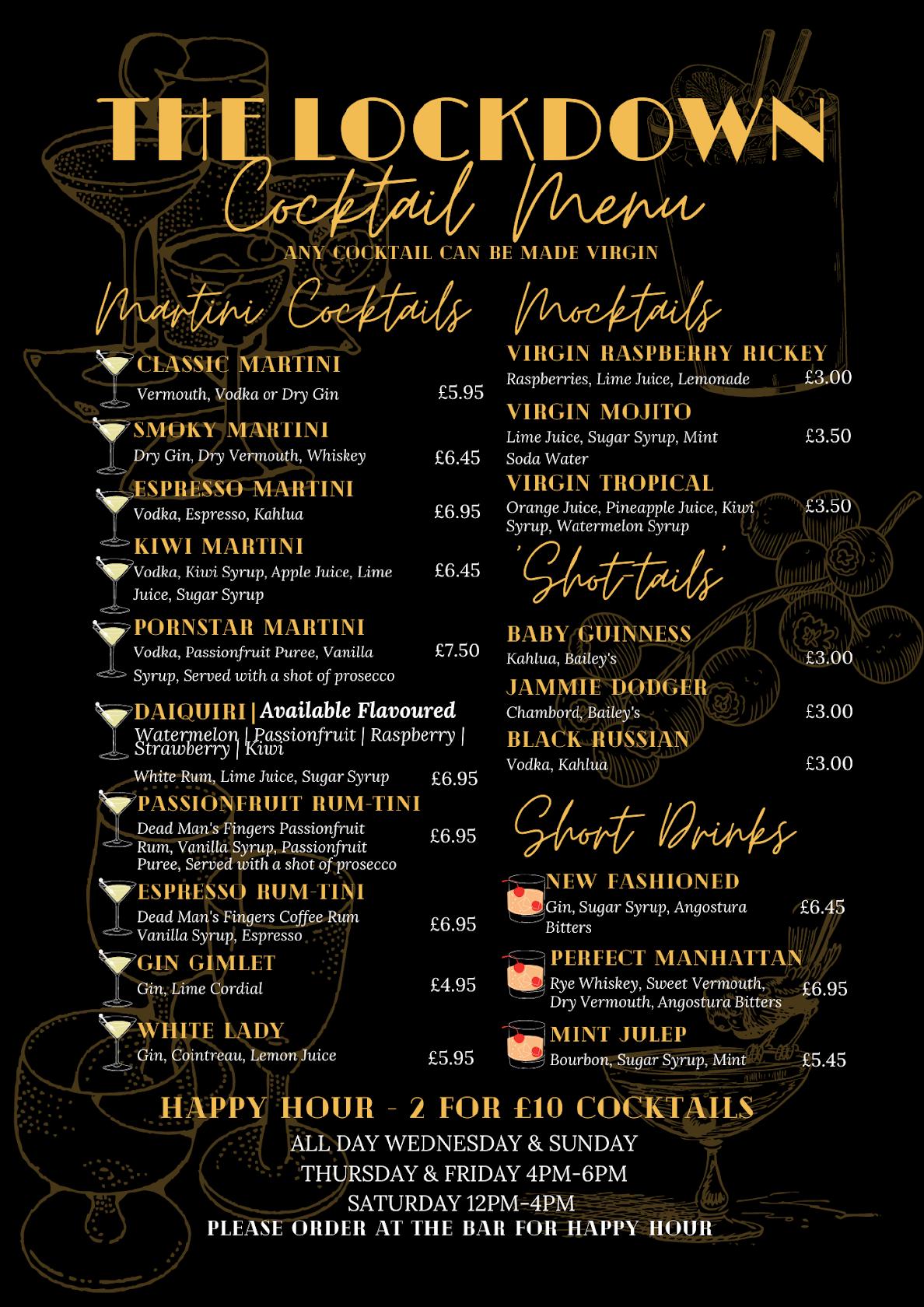 THE LOCKDOWN
Cocktail Menu
ANY COCKTAIL CAN BE MADE VIRGIN

Martini Cocktails

CLASSIC MARTINI
Vermouth, Vodka or Dry Gin £5.95

SMOKY MARTINI
Dry Gin, Dry Vermouth, Whiskey £6.45

ESPRESSO MARTINI
Vodka, Espresso, Kahlua £6.95

KIWI MARTINI
Vodka, Kiwi Syrup, Apple Juice, Lime Juice, Sugar Syrup £6.45

PORNSTAR MARTINI
Vodka, Passionfruit Puree, Vanilla Syrup, Served with a shot of prosecco £7.50

DAIQUIRI | Available Flavoured
Watermelon | Passionfruit | Raspberry | Strawberry | Kiwi
White Rum, Lime Juice, Sugar Syrup £6.95

PASSIONFRUIT RUM-TINI
Dead Man's Fingers Passionfruit Rum, Vanilla Syrup, Passionfruit Puree, Served with a shot of prosecco £6.95

ESPRESSO RUM-TINI
Dead Man's Fingers Coffee Rum Vanilla Syrup, Espresso £6.95

GIN GIMLET
Gin, Lime Cordial £4.95

WHITE LADY
Gin, Cointreau, Lemon Juice £5.95

Mocktails

VIRGIN RASPBERRY RICKEY
Raspberries, Lime Juice, Lemonade £3.00

VIRGIN MOJITO
Lime Juice, Sugar Syrup, Mint Soda Water £3.50

VIRGIN TROPICAL
Orange Juice, Pineapple Juice, Kiwi Syrup, Watermelon Syrup £3.50

'Shot-tails'

BABY GUINNESS
Kahlua, Bailey's £3.00

JAMMIE DODGER
Chambord, Bailey's £3.00

BLACK RUSSIAN
Vodka, Kahlua £3.00

Short Drinks

NEW FASHIONED
Gin, Sugar Syrup, Angostura Bitters £6.45

PERFECT MANHATTAN
Rye Whiskey, Sweet Vermouth, Dry Vermouth, Angostura Bitters £6.95

MINT JULEP
Bourbon, Sugar Syrup, Mint £5.45

HAPPY HOUR - 2 FOR £10 COCKTAILS
ALL DAY WEDNESDAY & SUNDAY
THURSDAY & FRIDAY 4PM-6PM
SATURDAY 12PM-4PM
PLEASE ORDER AT THE BAR FOR HAPPY HOUR